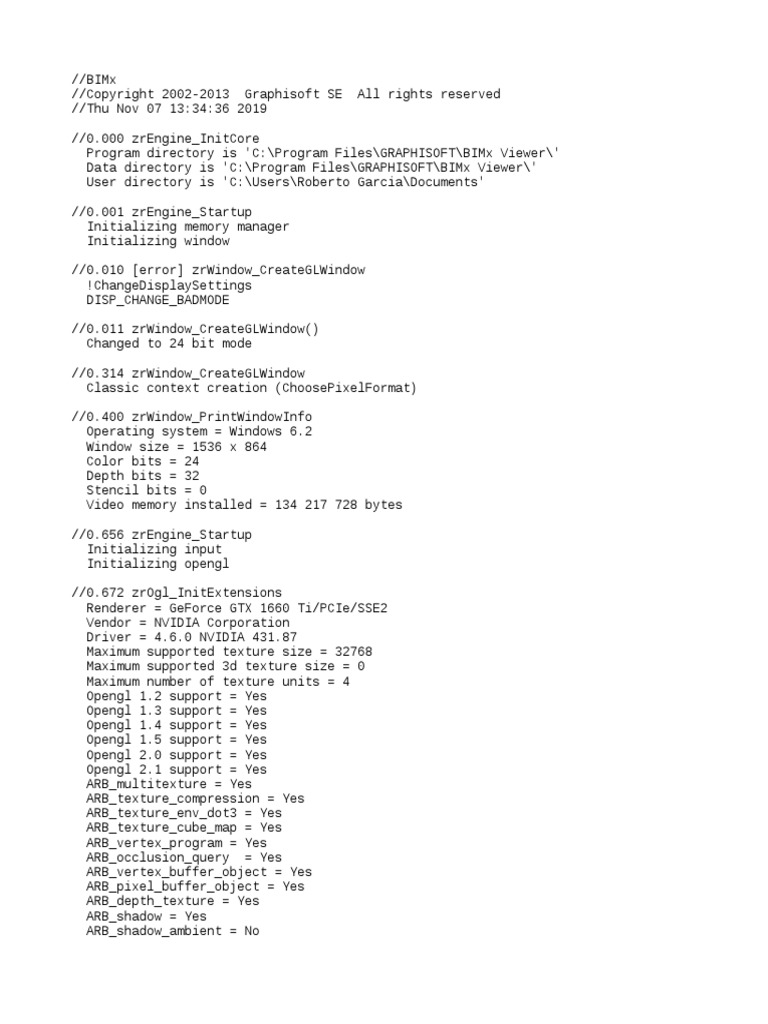 //BIMx
//Copyright 2002-2013  Graphisoft SE  All rights reserved
//Thu Nov 07 13:34:36 2019

//0.000 zrEngine_InitCore
  Program directory is 'C:\Program Files\GRAPHISOFT\BIMx Viewer\'
  Data directory is 'C:\Program Files\GRAPHISOFT\BIMx Viewer\'
  User directory is 'C:\Users\Roberto Garcia\Documents'

//0.001 zrEngine_Startup
  Initializing memory manager
  Initializing window

//0.010 [error] zrWindow_CreateGLWindow
  !ChangeDisplaySettings
  DISP_CHANGE_BADMODE

//0.011 zrWindow_CreateGLWindow()
  Changed to 24 bit mode

//0.314 zrWindow_CreateGLWindow
  Classic context creation (ChoosePixelFormat)

//0.400 zrWindow_PrintWindowInfo
  Operating system = Windows 6.2
  Window size = 1536 x 864
  Color bits = 24
  Depth bits = 32
  Stencil bits = 0
  Video memory installed = 134 217 728 bytes

//0.656 zrEngine_Startup
  Initializing input
  Initializing opengl

//0.672 zrOgl_InitExtensions
  Renderer = GeForce GTX 1660 Ti/PCIe/SSE2
  Vendor = NVIDIA Corporation
  Driver = 4.6.0 NVIDIA 431.87
  Maximum supported texture size = 32768
  Maximum supported 3d texture size = 0
  Maximum number of texture units = 4
  Opengl 1.2 support = Yes
  Opengl 1.3 support = Yes
  Opengl 1.4 support = Yes
  Opengl 1.5 support = Yes
  Opengl 2.0 support = Yes
  Opengl 2.1 support = Yes
  ARB_multitexture = Yes
  ARB_texture_compression = Yes
  ARB_texture_env_dot3 = Yes
  ARB_texture_cube_map = Yes
  ARB_vertex_program = Yes
  ARB_occlusion_query  = Yes
  ARB_vertex_buffer_object = Yes
  ARB_pixel_buffer_object = Yes
  ARB_depth_texture = Yes
  ARB_shadow = Yes
  ARB_shadow_ambient = No